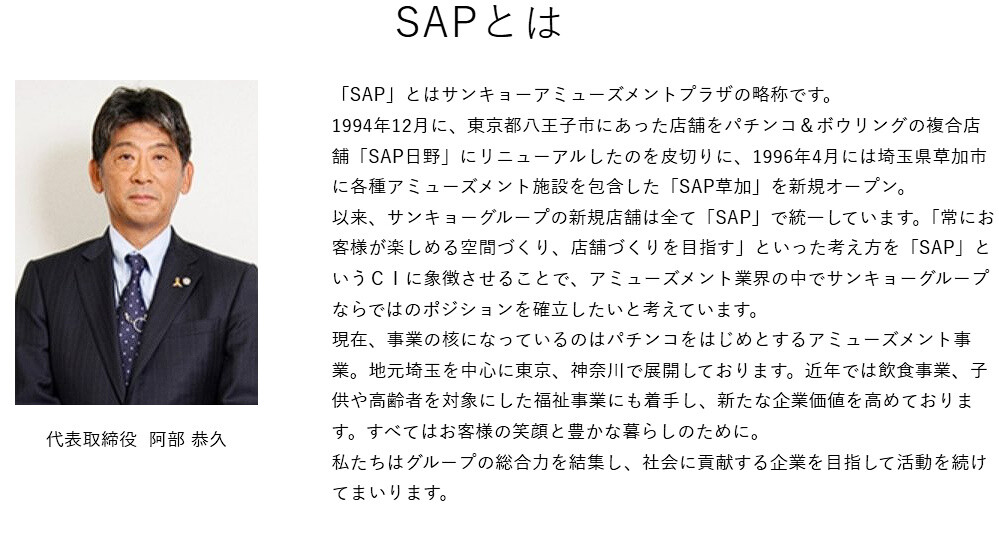 SAPとは

代表取締役 阿部 恭久

「SAP」とはサンキョーアミューズメントプラザの略称です。
1994年12月に、東京都八王子市にあった店舗をパチンコ＆ボウリングの複合店舗「SAP日野」にリニューアルしたのを皮切りに、1996年4月には埼玉県草加市に各種アミューズメント施設を包含した「SAP草加」を新規オープン。
以来、サンキョーグループの新規店舗は全て「SAP」で統一しています。「常にお客様が楽しめる空間づくり、店舗づくりを目指す」といった考え方を「SAP」というＣＩに象徴させることで、アミューズメント業界の中でサンキョーグループならではのポジションを確立したいと考えています。
現在、事業の核になっているのはパチンコをはじめとするアミューズメント事業。地元埼玉を中心に東京、神奈川で展開しております。近年では飲食事業、子供や高齢者を対象にした福祉事業にも着手し、新たな企業価値を高めております。すべてはお客様の笑顔と豊かな暮らしのために。
私たちはグループの総合力を結集し、社会に貢献する企業を目指して活動を続けてまいります。